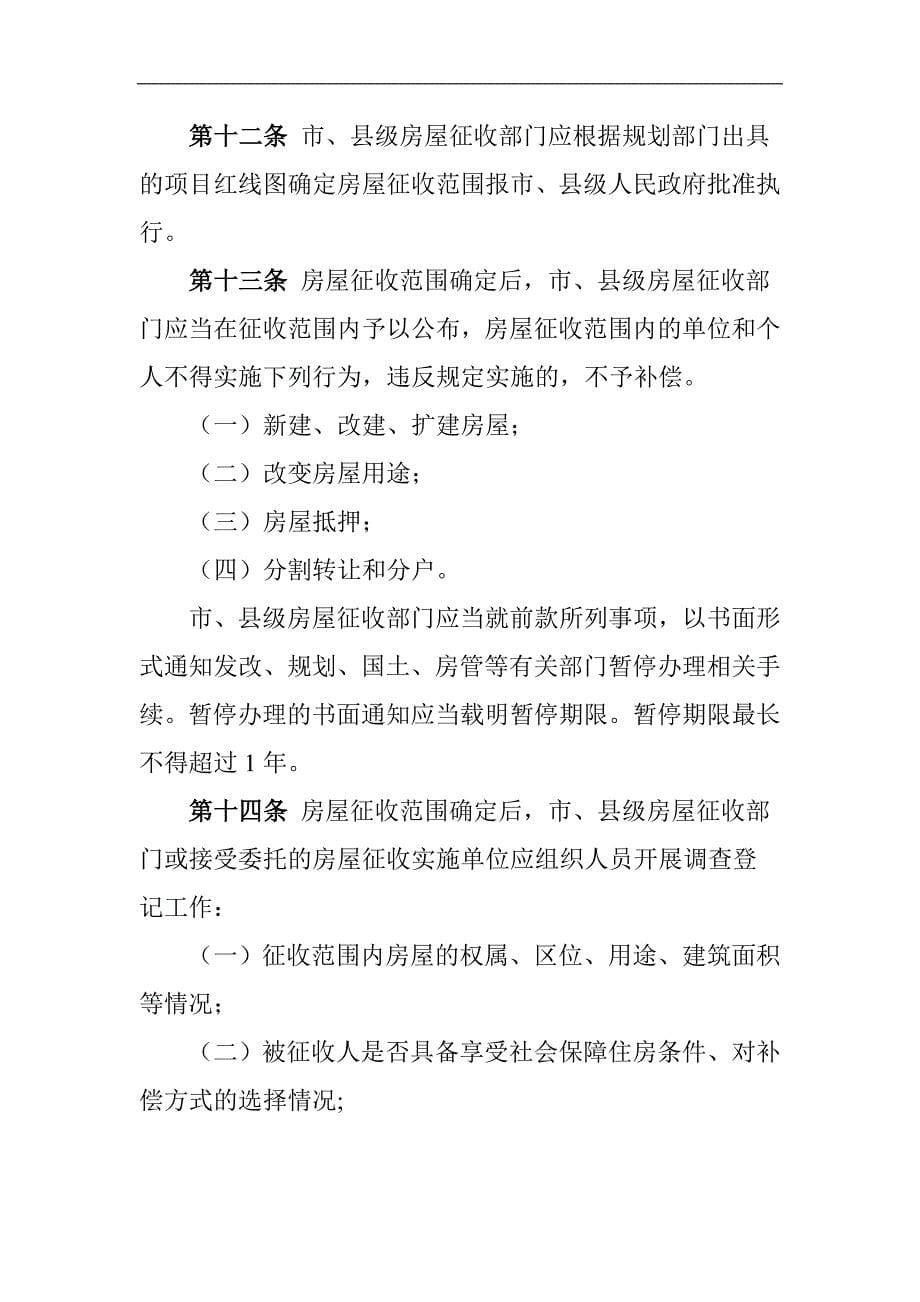 第十二条 市、县级房屋征收部门应根据规划部门出具的项目红线图确定房屋征收范围报市、县级人民政府批准执行。

第十三条 房屋征收范围确定后，市、县级房屋征收部门应当在征收范围内予以公布，房屋征收范围内的单位和个人不得实施下列行为，违反规定实施的，不予补偿。

（一）新建、改建、扩建房屋；

（二）改变房屋用途；

（三）房屋抵押；

（四）分割转让和分户。

市、县级房屋征收部门应当就前款所列事项，以书面形式通知发改、规划、国土、房管等有关部门暂停办理相关手续。暂停办理的书面通知应当载明暂停期限。暂停期限最长不得超过 1 年。

第十四条 房屋征收范围确定后，市、县级房屋征收部门或接受委托的房屋征收实施单位应组织人员开展调查登记工作：

（一）征收范围内房屋的权属、区位、用途、建筑面积等情况；

（二）被征收人是否具备享受社会保障住房条件、对补偿方式的选择情况;